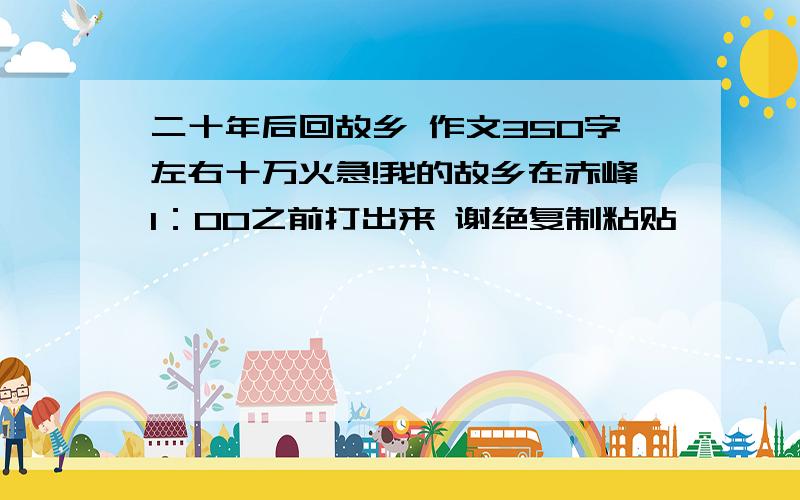 二十年后回故乡 作文350字左右十万火急!我的故乡在赤峰1：00之前打出来 谢绝复制粘贴